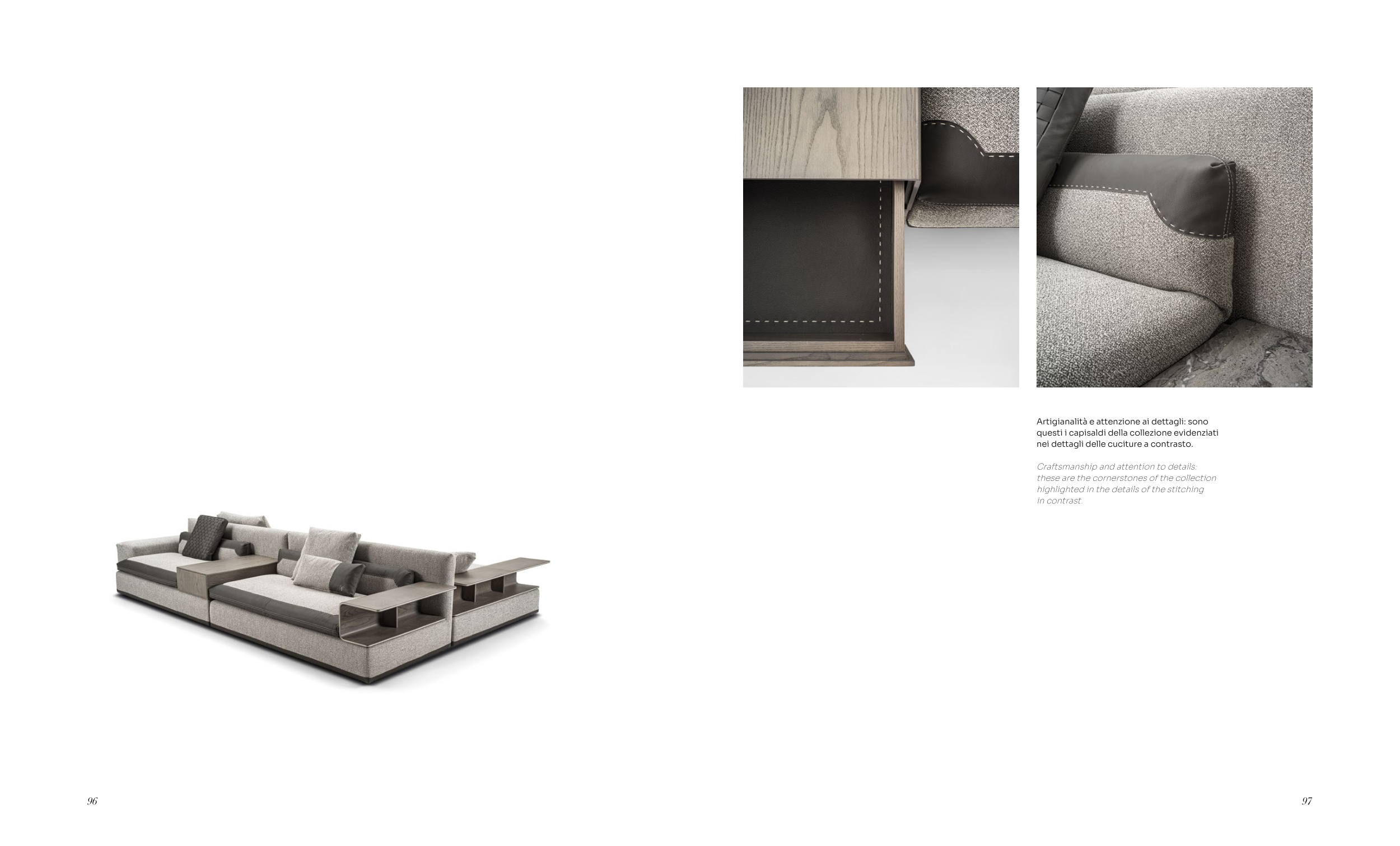 Artigianalità e attenzione ai dettagli: sono questi i capisaldi della collezione evidenziati nei dettagli delle cuciture a contrasto.

Craftsmanship and attention to details: these are the cornerstones of the collection highlighted in the details of the stitching in contrast.

96

97